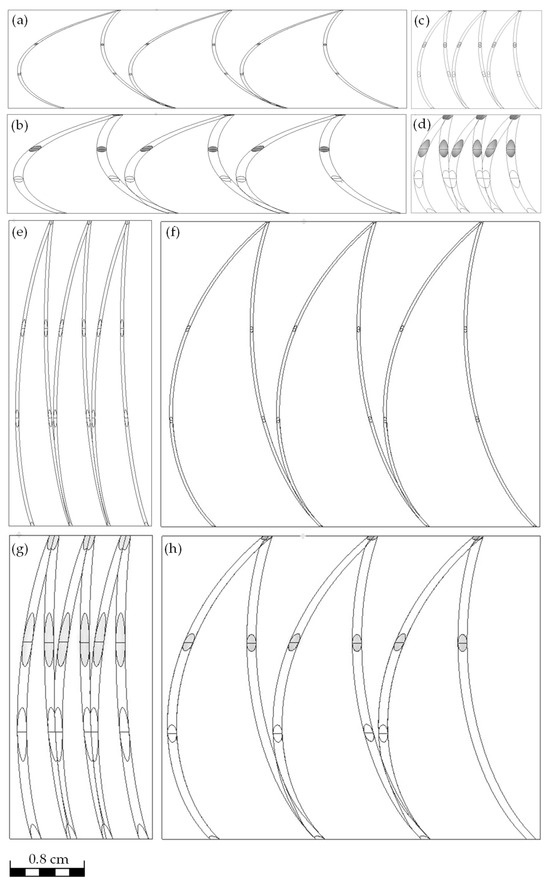 (a)

(c)

(b)

(d)

(e)

(f)

(g)

(h)

0.8 cm